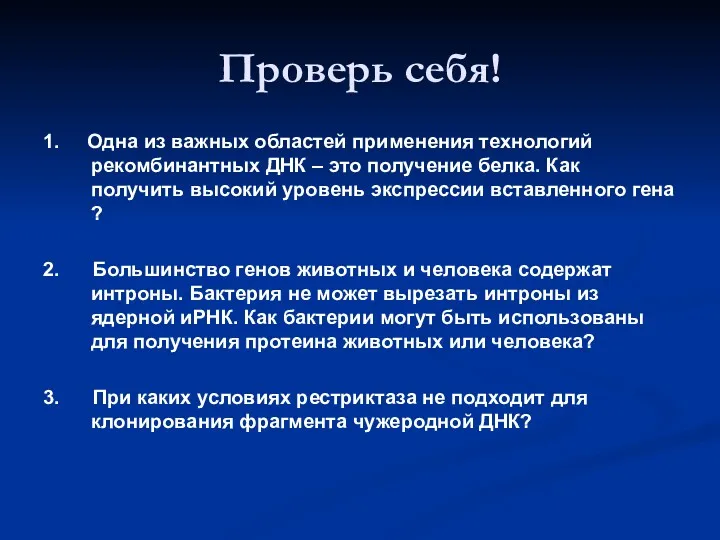 Проверь себя!

1. Одна из важных областей применения технологий рекомбинантных ДНК – это получение белка. Как получить высокий уровень экспрессии вставленного гена ?

2. Большинство генов животных и человека содержат интроны. Бактерия не может вырезать интроны из ядерной иРНК. Как бактерии могут быть использованы для получения протеина животных или человека?

3. При каких условиях рестриктаза не подходит для клонирования фрагмента чужеродной ДНК?